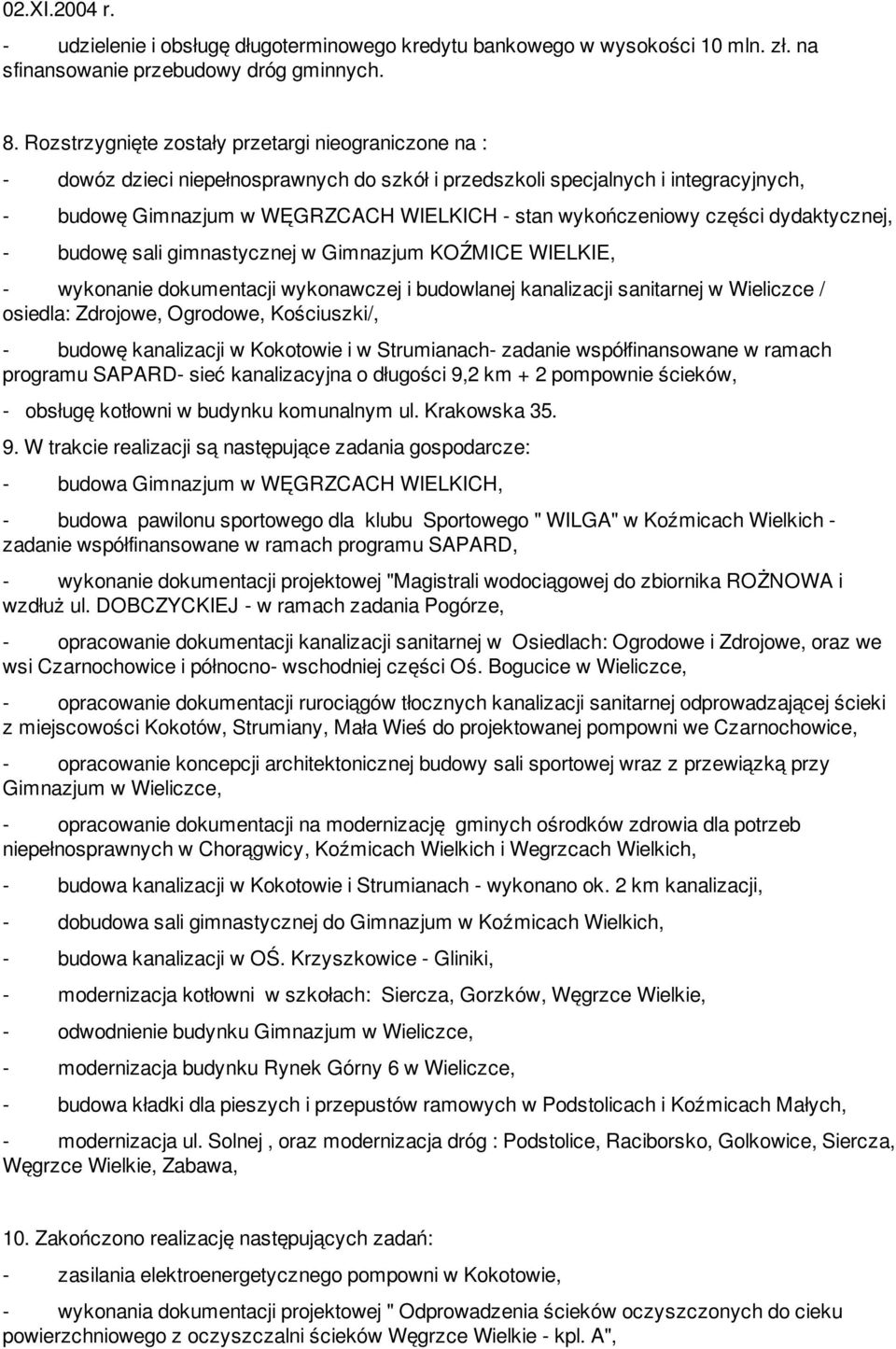 02.XI.2004 r.

- udzielenie i obsługę długoterminowego kredytu bankowego w wysokości 10 mln. zł. na sfinansowanie przebudowy dróg gminnych.

8. Rozstrzygnięte zostały przetargi nieograniczone na :

- dowóz dzieci niepełnosprawnych do szkół i przedszkoli specjalnych i integracyjnych,

- budowę Gimnazjum w WĘGRZCACH WIELKICH - stan wykończeniowy części dydaktycznej,

- budowę sali gimnastycznej w Gimnazjum KOŹMICE WIELKIE,

- wykonanie dokumentacji wykonawczej i budowlanej kanalizacji sanitarnej w Wieliczce / osiedla: Zdrojowe, Ogrodowe, Kościuszki/,

- budowę kanalizacji w Kokotowie i w Strumianach- zadanie współfinansowane w ramach programu SAPARD- sieć kanalizacyjna o długości 9,2 km + 2 pompownie ścieków,

- obsługę kotłowni w budynku komunalnym ul. Krakowska 35.

9. W trakcie realizacji są następujące zadania gospodarcze:

- budowa Gimnazjum w WĘGRZCACH WIELKICH,

- budowa pawilonu sportowego dla klubu Sportowego " WILGA" w Koźmicach Wielkich - zadanie współfinansowane w ramach programu SAPARD,

- wykonanie dokumentacji projektowej "Magistrali wodociągowej do zbiornika ROŻNOWA i wzdłuż ul. DOBCZYCKIEJ - w ramach zadania Pogórze,

- opracowanie dokumentacji kanalizacji sanitarnej w Osiedlach: Ogrodowe i Zdrojowe, oraz we wsi Czarnochowice i północno- wschodniej części Oś. Bogucice w Wieliczce,

- opracowanie dokumentacji rurociągów tłocznych kanalizacji sanitarnej odprowadzającej ścieki z miejscowości Kokotów, Strumiany, Mała Wieś do projektowanej pompowni we Czarnochowice,

- opracowanie koncepcji architektonicznej budowy sali sportowej wraz z przewiązką przy Gimnazjum w Wieliczce,

- opracowanie dokumentacji na modernizację gminych ośrodków zdrowia dla potrzeb niepełnosprawnych w Chorągwicy, Koźmicach Wielkich i Wegrzcach Wielkich,

- budowa kanalizacji w Kokotowie i Strumianach - wykonano ok. 2 km kanalizacji,

- dobudowa sali gimnastycznej do Gimnazjum w Koźmicach Wielkich,

- budowa kanalizacji w OŚ. Krzyszkowice - Gliniki,

- modernizacja kotłowni w szkołach: Siercza, Gorzków, Węgrzce Wielkie,

- odwodnienie budynku Gimnazjum w Wieliczce,

- modernizacja budynku Rynek Górny 6 w Wieliczce,

- budowa kładki dla pieszych i przepustów ramowych w Podstolicach i Koźmicach Małych,

- modernizacja ul. Solnej , oraz modernizacja dróg : Podstolice, Raciborsko, Golkowice, Siercza, Węgrzce Wielkie, Zabawa,

10. Zakończono realizację następujących zadań:

- zasilania elektroenergetycznego pompowni w Kokotowie,

- wykonania dokumentacji projektowej " Odprowadzenia ścieków oczyszczonych do cieku powierzchniowego z oczyszczalni ścieków Węgrzce Wielkie - kpl. A",